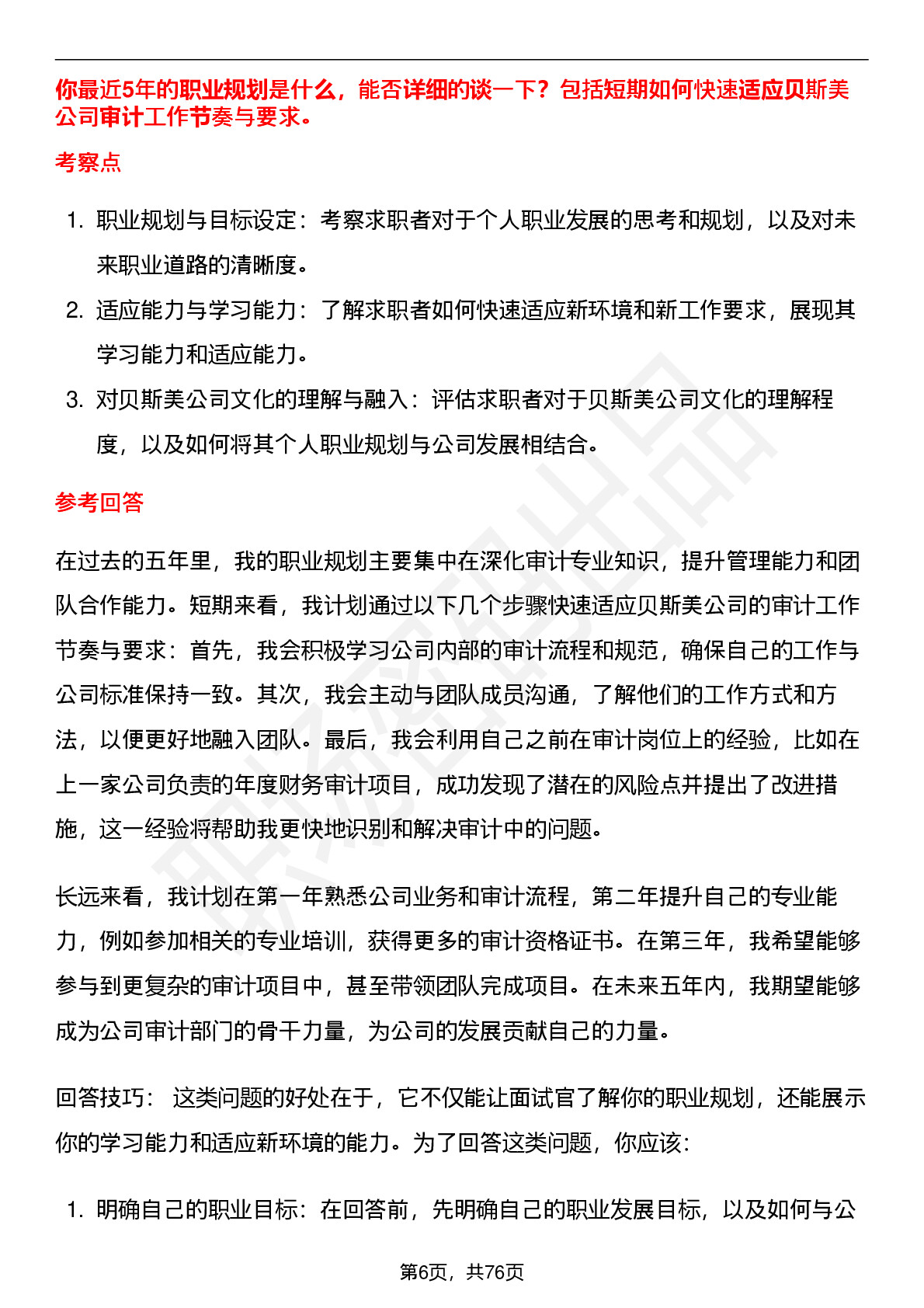 你最近5年的职业规划是什么，能否详细的谈一下？包括短期如何快速适应贝斯美公司审计工作节奏与要求。

考察点

1. 职业规划与目标设定：考察求职者对于个人职业发展的思考和规划，以及对未来职业道路的清晰度。
2. 适应能力与学习能力：了解求职者如何快速适应新环境和新工作要求，展现其学习能力和适应能力。
3. 对贝斯美公司文化的理解与融入：评估求职者对于贝斯美公司文化的理解程度，以及如何将其个人职业规划与公司发展相结合。

参考回答

在过去的五年里，我的职业规划主要集中在深化审计专业知识，提升管理能力和团队合作能力。短期来看，我计划通过以下几个步骤快速适应贝斯美公司的审计工作节奏与要求：首先，我会积极学习公司内部的审计流程和规范，确保自己的工作与公司标准保持一致。其次，我会主动与团队成员沟通，了解他们的工作方式和方法，以便更好地融入团队。最后，我会利用自己之前在审计岗位上的经验，比如在上一家公司负责的年度财务审计项目，成功发现了潜在的风险点并提出了改进措施，这一经验将帮助我更快地识别和解决审计中的问题。

长远来看，我计划在第一年熟悉公司业务和审计流程，第二年提升自己的专业能力，例如参加相关的专业培训，获得更多的审计资格证书。在第三年，我希望能够参与到更复杂的审计项目中，甚至带领团队完成项目。在未来五年内，我期望能够成为公司审计部门的骨干力量，为公司的发展贡献自己的力量。

回答技巧： 这类问题的好处在于，它不仅能让面试官了解你的职业规划，还能展示你的学习能力和适应新环境的能力。为了回答这类问题，你应该：

1. 明确自己的职业目标：在回答前，先明确自己的职业发展目标，以及如何与公

第6页，共76页